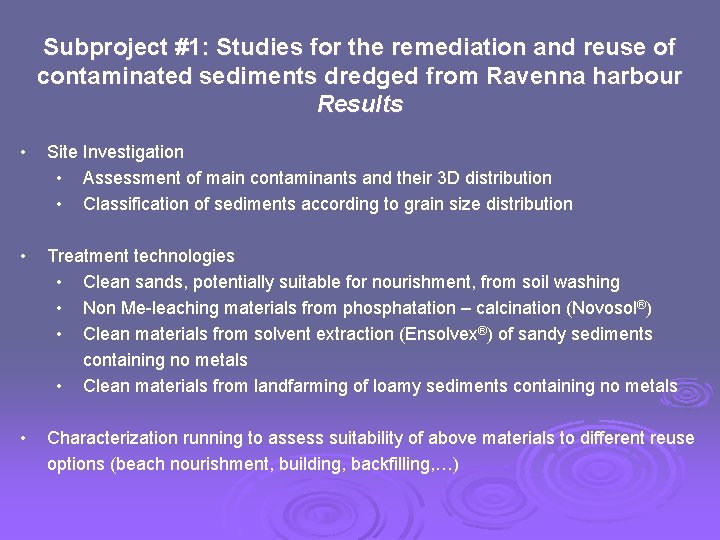 Subproject #1: Studies for the remediation and reuse of contaminated sediments dredged from Ravenna harbour
Results

• Site Investigation
• Assessment of main contaminants and their 3D distribution
• Classification of sediments according to grain size distribution

• Treatment technologies
• Clean sands, potentially suitable for nourishment, from soil washing
• Non Me-leaching materials from phosphatation – calcination (Novosol®)
• Clean materials from solvent extraction (Ensolvex®) of sandy sediments containing no metals
• Clean materials from landfarming of loamy sediments containing no metals

• Characterization running to assess suitability of above materials to different reuse options (beach nourishment, building, backfilling,…)